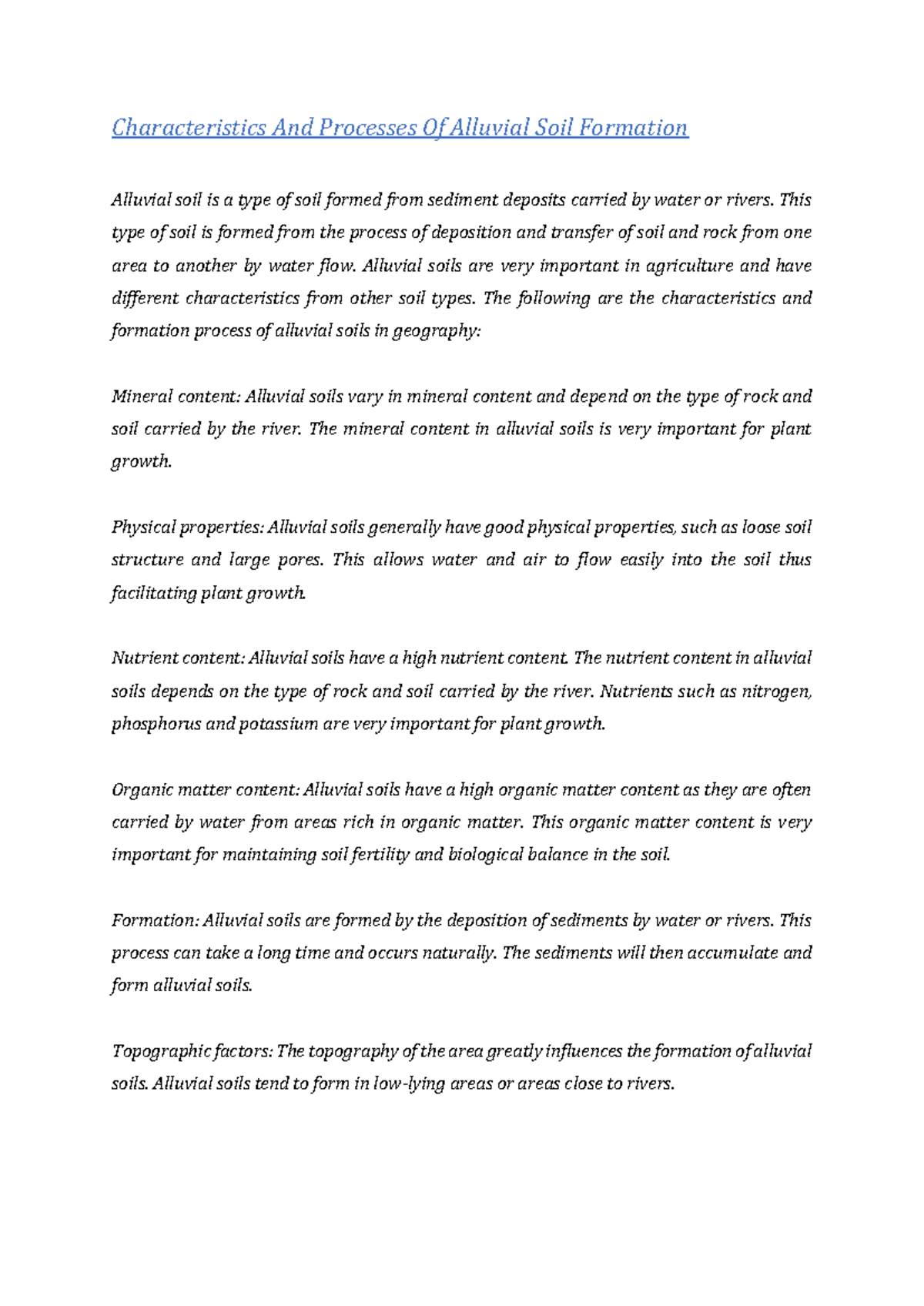 Characteristics And Processes Of Alluvial Soil Formation

Alluvial soil is a type of soil formed from sediment deposits carried by water or rivers. This type of soil is formed from the process of deposition and transfer of soil and rock from one area to another by water flow. Alluvial soils are very important in agriculture and have different characteristics from other soil types. The following are the characteristics and formation process of alluvial soils in geography:

Mineral content: Alluvial soils vary in mineral content and depend on the type of rock and soil carried by the river. The mineral content in alluvial soils is very important for plant growth.

Physical properties: Alluvial soils generally have good physical properties, such as loose soil structure and large pores. This allows water and air to flow easily into the soil thus facilitating plant growth.

Nutrient content: Alluvial soils have a high nutrient content. The nutrient content in alluvial soils depends on the type of rock and soil carried by the river. Nutrients such as nitrogen, phosphorus and potassium are very important for plant growth.

Organic matter content: Alluvial soils have a high organic matter content as they are often carried by water from areas rich in organic matter. This organic matter content is very important for maintaining soil fertility and biological balance in the soil.

Formation: Alluvial soils are formed by the deposition of sediments by water or rivers. This process can take a long time and occurs naturally. The sediments will then accumulate and form alluvial soils.

Topographic factors: The topography of the area greatly influences the formation of alluvial soils. Alluvial soils tend to form in low-lying areas or areas close to rivers.